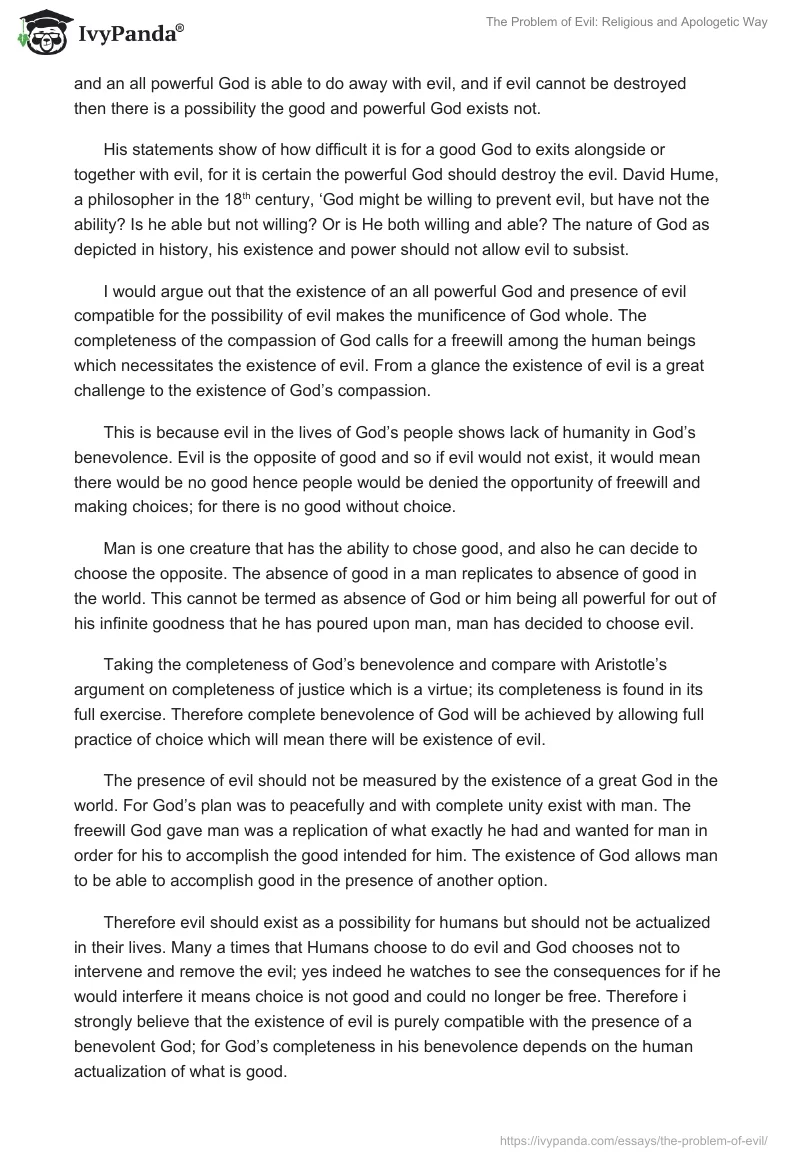 IvyPanda®

The Problem of Evil: Religious and Apologetic Way

and an all powerful God is able to do away with evil, and if evil cannot be destroyed then there is a possibility the good and powerful God exists not.

His statements show of how difficult it is for a good God to exits alongside or together with evil, for it is certain the powerful God should destroy the evil. David Hume, a philosopher in the 18$^{th}$ century, ‘God might be willing to prevent evil, but have not the ability? Is he able but not willing? Or is He both willing and able? The nature of God as depicted in history, his existence and power should not allow evil to subsist.

I would argue out that the existence of an all powerful God and presence of evil compatible for the possibility of evil makes the munificence of God whole. The completeness of the compassion of God calls for a freewill among the human beings which necessitates the existence of evil. From a glance the existence of evil is a great challenge to the existence of God’s compassion.

This is because evil in the lives of God’s people shows lack of humanity in God’s benevolence. Evil is the opposite of good and so if evil would not exist, it would mean there would be no good hence people would be denied the opportunity of freewill and making choices; for there is no good without choice.

Man is one creature that has the ability to chose good, and also he can decide to choose the opposite. The absence of good in a man replicates to absence of good in the world. This cannot be termed as absence of God or him being all powerful for out of his infinite goodness that he has poured upon man, man has decided to choose evil.

Taking the completeness of God’s benevolence and compare with Aristotle’s argument on completeness of justice which is a virtue; its completeness is found in its full exercise. Therefore complete benevolence of God will be achieved by allowing full practice of choice which will mean there will be existence of evil.

The presence of evil should not be measured by the existence of a great God in the world. For God’s plan was to peacefully and with complete unity exist with man. The freewill God gave man was a replication of what exactly he had and wanted for man in order for his to accomplish the good intended for him. The existence of God allows man to be able to accomplish good in the presence of another option.

Therefore evil should exist as a possibility for humans but should not be actualized in their lives. Many a times that Humans choose to do evil and God chooses not to intervene and remove the evil; yes indeed he watches to see the consequences for if he would interfere it means choice is not good and could no longer be free. Therefore i strongly believe that the existence of evil is purely compatible with the presence of a benevolent God; for God’s completeness in his benevolence depends on the human actualization of what is good.

https://ivypanda.com/essays/the-problem-of-evil/